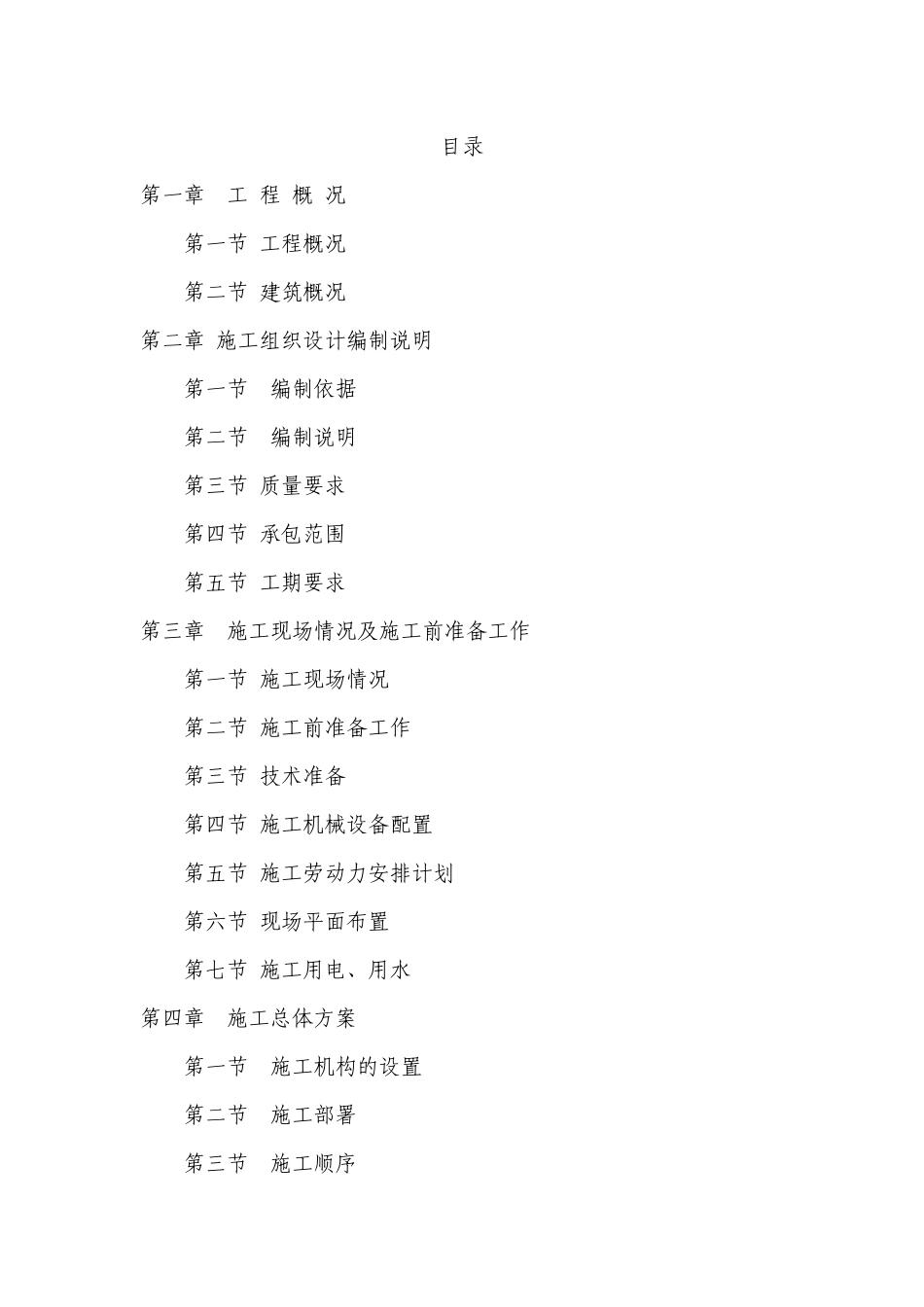 目录

第一章 工 程 概 况

第一节 工程概况

第二节 建筑概况

第二章 施工组织设计编制说明

第一节 编制依据

第二节 编制说明

第三节 质量要求

第四节 承包范围

第五节 工期要求

第三章 施工现场情况及施工前准备工作

第一节 施工现场情况

第二节 施工前准备工作

第三节 技术准备

第四节 施工机械设备配置

第五节 施工劳动力安排计划

第六节 现场平面布置

第七节 施工用电、用水

第四章 施工总体方案

第一节 施工机构的设置

第二节 施工部署

第三节 施工顺序